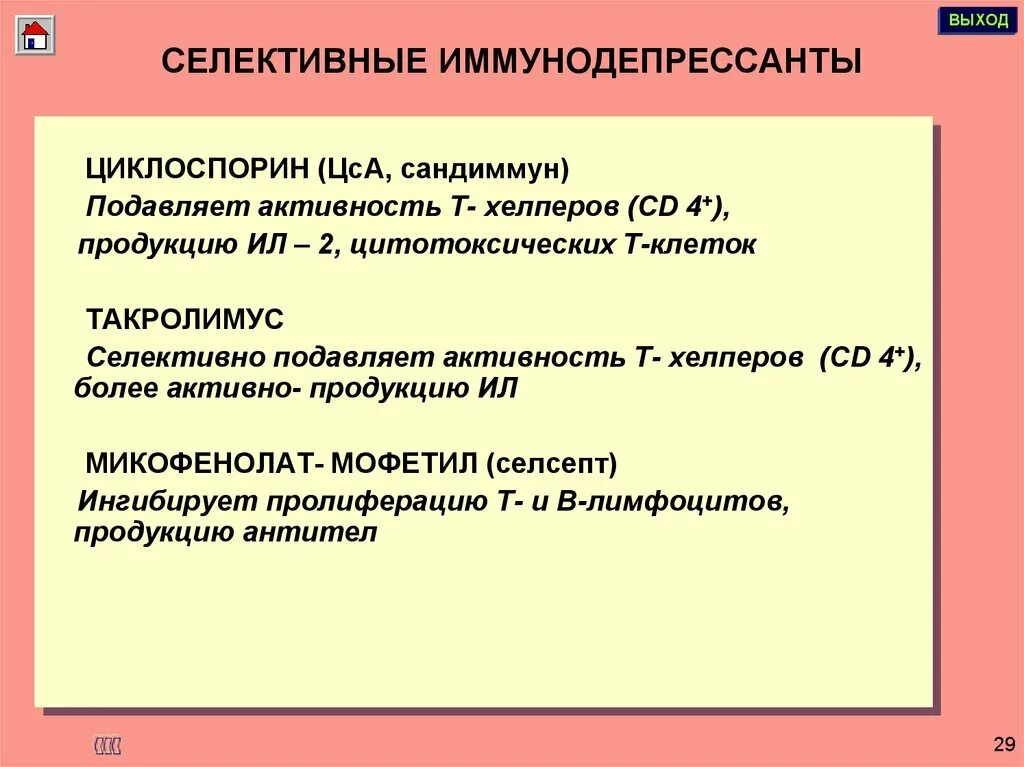 ВЫХОД

СЕЛЕКТИВНЫЕ ИММУНОДЕПРЕССАНТЫ

ЦИКЛОСПОРИН (ЦсА, сандиммун)
Подавляет активность Т- хелперов (CD $4^+$), продукцию ИЛ – 2, цитотоксических Т-клеток

ТАКРОЛИМУС
Селективно подавляет активность Т- хелперов (CD $4^+$), более активно- продукцию ИЛ

МИКОФЕНОЛАТ- МОФЕТИЛ (селсепт)
Ингибирует пролиферацию Т- и В-лимфоцитов, продукцию антител

29